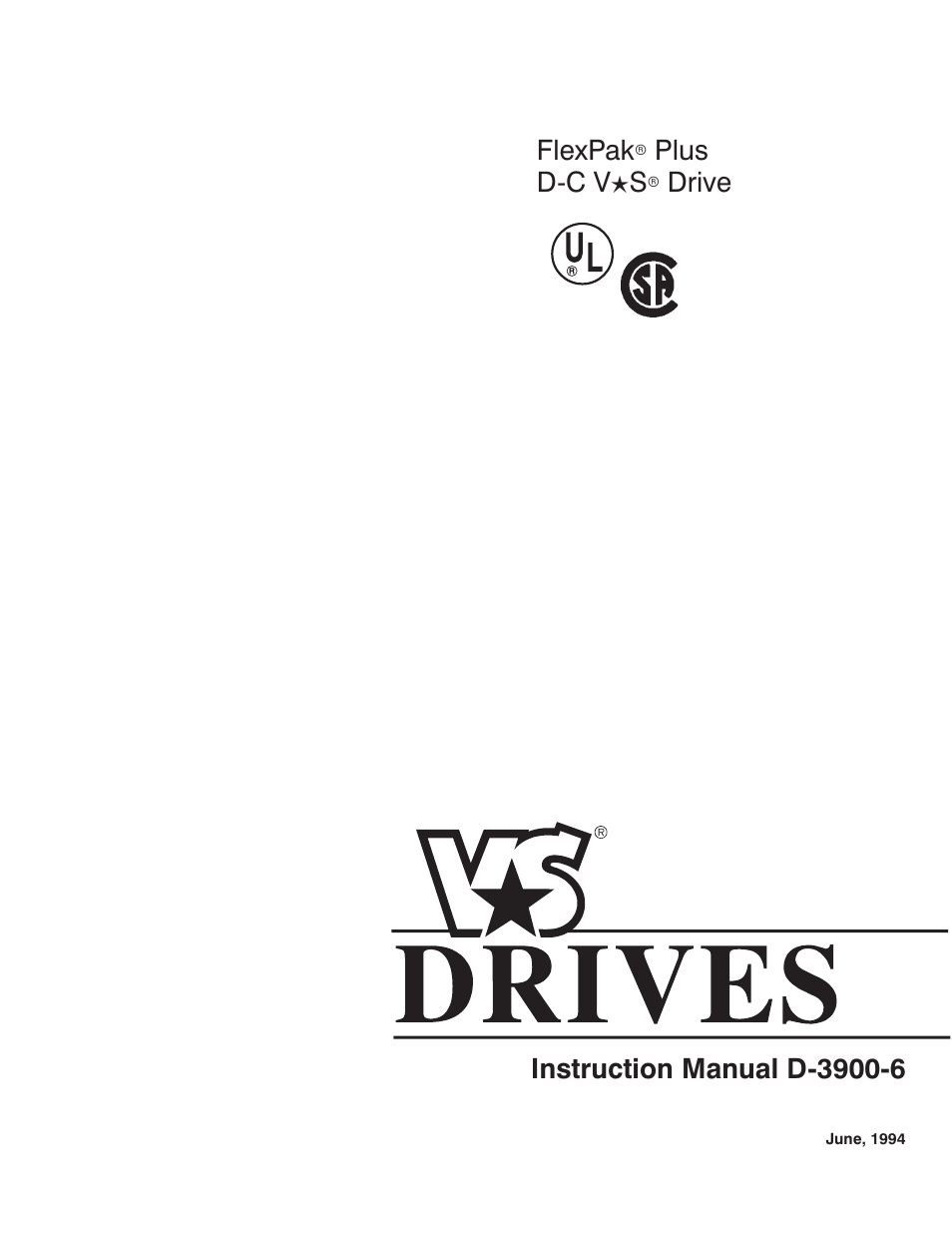 FlexPak® Plus
D-C V★S® Drive

UL
®

SA

V★S®

DRIVES

Instruction Manual D-3900-6

June, 1994